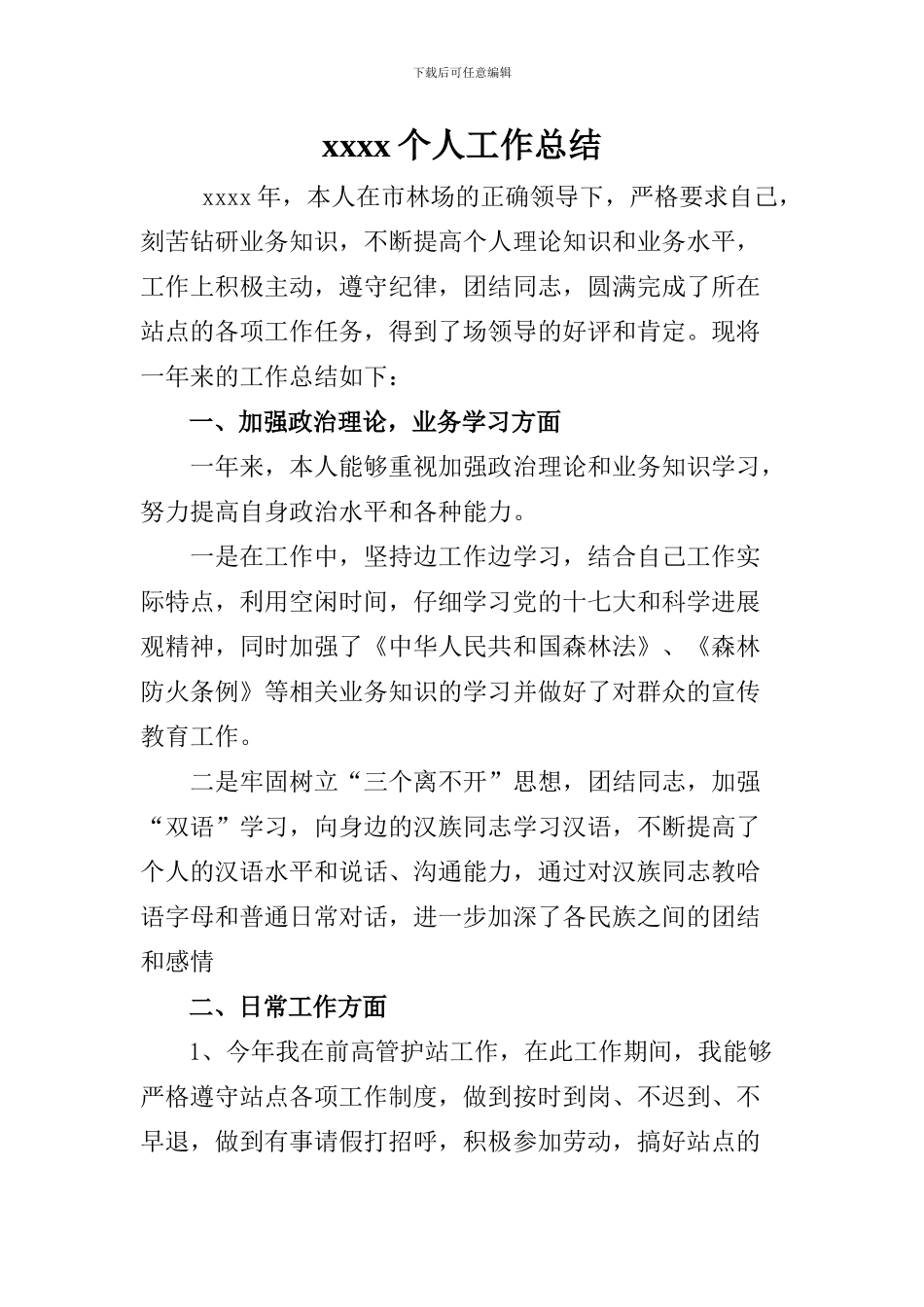 下载后可任意编辑

xxxx个人工作总结

xxxx年，本人在市林场的正确领导下，严格要求自己，刻苦钻研业务知识，不断提高个人理论知识和业务水平，工作上积极主动，遵守纪律，团结同志，圆满完成了所在站点的各项工作任务，得到了场领导的好评和肯定。现将一年来的工作总结如下：

一、加强政治理论，业务学习方面

一年来，本人能够重视加强政治理论和业务知识学习，努力提高自身政治水平和各种能力。

一是在工作中，坚持边工作边学习，结合自己工作实际特点，利用空闲时间，仔细学习党的十七大和科学进展观精神，同时加强了《中华人民共和国森林法》、《森林防火条例》等相关业务知识的学习并做好了对群众的宣传教育工作。

二是牢固树立“三个离不开”思想，团结同志，加强“双语”学习，向身边的汉族同志学习汉语，不断提高了个人的汉语水平和说话、沟通能力，通过对汉族同志教哈语字母和普通日常对话，进一步加深了各民族之间的团结和感情

二、日常工作方面

1、今年我在前高管护站工作，在此工作期间，我能够严格遵守站点各项工作制度，做到按时到岗、不迟到、不早退，做到有事请假打招呼，积极参加劳动，搞好站点的